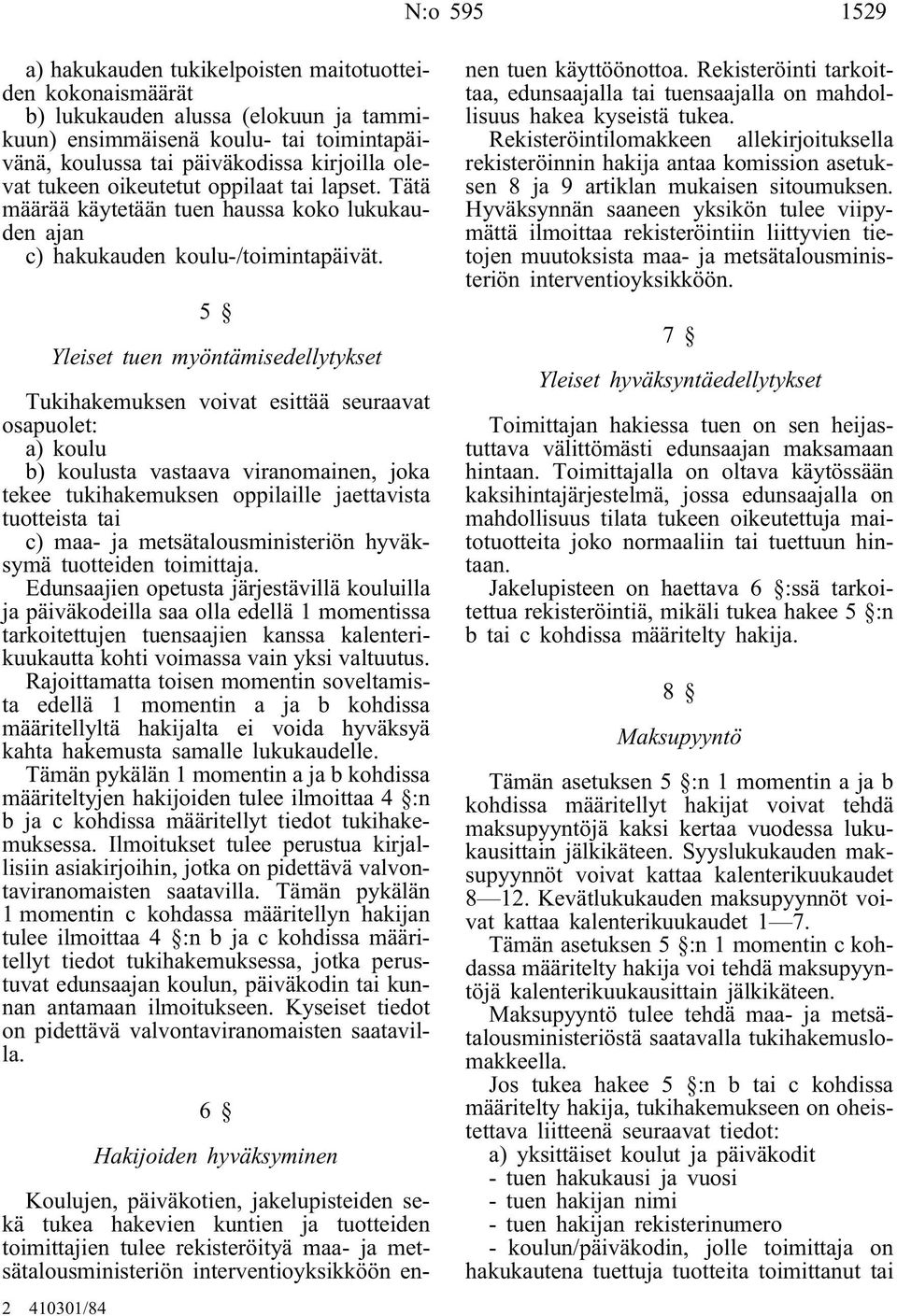 N:o 595 1529

a) hakukauden tukikelpoisten maitotuotteiden kokonaismäärät
b) lukukauden alussa (elokuun ja tammikuun) ensimmäisenä koulu- tai toimintapäivänä, koulussa tai päiväkodissa kirjoilla olevat tukeen oikeutetut oppilaat tai lapset. Tätä määrää käytetään tuen haussa koko lukukauden ajan
c) hakukauden koulu-/toimintapäivät.

5 §

Yleiset tuen myöntämisedellytykset

Tukihakemuksen voivat esittää seuraavat osapuolet:
a) koulu
b) koulusta vastaava viranomainen, joka tekee tukihakemuksen oppilaille jaettavista tuotteista tai
c) maa- ja metsätalousministeriön hyväksymä tuotteiden toimittaja.
Edunsaajien opetusta järjestävillä kouluilla ja päiväkodeilla saa olla edellä 1 momentissa tarkoitettujen tuensaajien kanssa kalenterikuukautta kohti voimassa vain yksi valtuutus.
Rajoittamatta toisen momentin soveltamista edellä 1 momentin a ja b kohdissa määritellyltä hakijalta ei voida hyväksyä kahta hakemusta samalle lukukaudelle.
Tämän pykälän 1 momentin a ja b kohdissa määriteltyjen hakijoiden tulee ilmoittaa 4 §:n b ja c kohdissa määritellyt tiedot tukihakemuksessa. Ilmoitukset tulee perustua kirjallisiin asiakirjoihin, jotka on pidettävä valvontaviranomaisten saatavilla. Tämän pykälän 1 momentin c kohdassa määritellyn hakijan tulee ilmoittaa 4 §:n b ja c kohdissa määritellyt tiedot tukihakemuksessa, jotka perustuvat edunsaajan koulun, päiväkodin tai kunnan antamaan ilmoitukseen. Kyseiset tiedot on pidettävä valvontaviranomaisten saatavilla.

6 §

Hakijoiden hyväksyminen

Koulujen, päiväkotien, jakelupisteiden sekä tukea hakevien kuntien ja tuotteiden toimittajien tulee rekisteröityä maa- ja metsätalousministeriön interventioyksikköön ennen tuen käyttöönottoa. Rekisteröinti tarkoittaa, edunsaajalla tai tuensaajalla on mahdollisuus hakea kyseistä tukea.
Rekisteröintilomakkeen allekirjoituksella rekisteröinnin hakija antaa komission asetuksen 8 ja 9 artiklan mukaisen sitoumuksen.
Hyväksynnän saaneen yksikön tulee viipymättä ilmoittaa rekisteröintiin liittyvien tietojen muutoksista maa- ja metsätalousministeriön interventioyksikköön.

7 §

Yleiset hyväksyntäedellytykset

Toimittajan hakiessa tuen on sen heijastuttava välittömästi edunsaajan maksamaan hintaan. Toimittajalla on oltava käytössään kaksihintajärjestelmä, jossa edunsaajalla on mahdollisuus tilata tukeen oikeutettuja maitotuotteita joko normaaliin tai tuettuun hintaan.
Jakelupisteen on haettava 6 §:ssä tarkoitettua rekisteröintiä, mikäli tukea hakee 5 §:n b tai c kohdissa määritelty hakija.

8 §

Maksupyyntö

Tämän asetuksen 5 §:n 1 momentin a ja b kohdissa määritellyt hakijat voivat tehdä maksupyyntöjä kaksi kertaa vuodessa lukukausittain jälkikäteen. Syyslukukauden maksupyynnöt voivat kattaa kalenterikuukaudet 8—12. Kevätlukukauden maksupyynnöt voivat kattaa kalenterikuukaudet 1—7.
Tämän asetuksen 5 §:n 1 momentin c kohdassa määritelty hakija voi tehdä maksupyyntöjä kalenterikuukausittain jälkikäteen.
Maksupyyntö tulee tehdä maa- ja metsätalousministeriöstä saatavalla tukihakemuslomakkeella.
Jos tukea hakee 5 §:n b tai c kohdissa määritelty hakija, tukihakemukseen on oheistettava liitteenä seuraavat tiedot:
a) yksittäiset koulut ja päiväkodit
- tuen hakukausi ja vuosi
- tuen hakijan nimi
- tuen hakijan rekisterinumero
- koulun/päiväkodin, jolle toimittaja on hakukautena tuettuja tuotteita toimittanut tai

2 410301/84